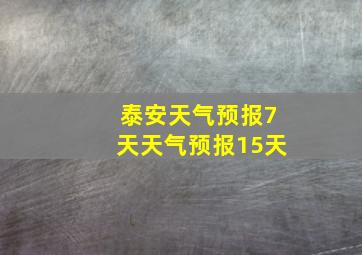 泰安天气预报7天天气预报15天